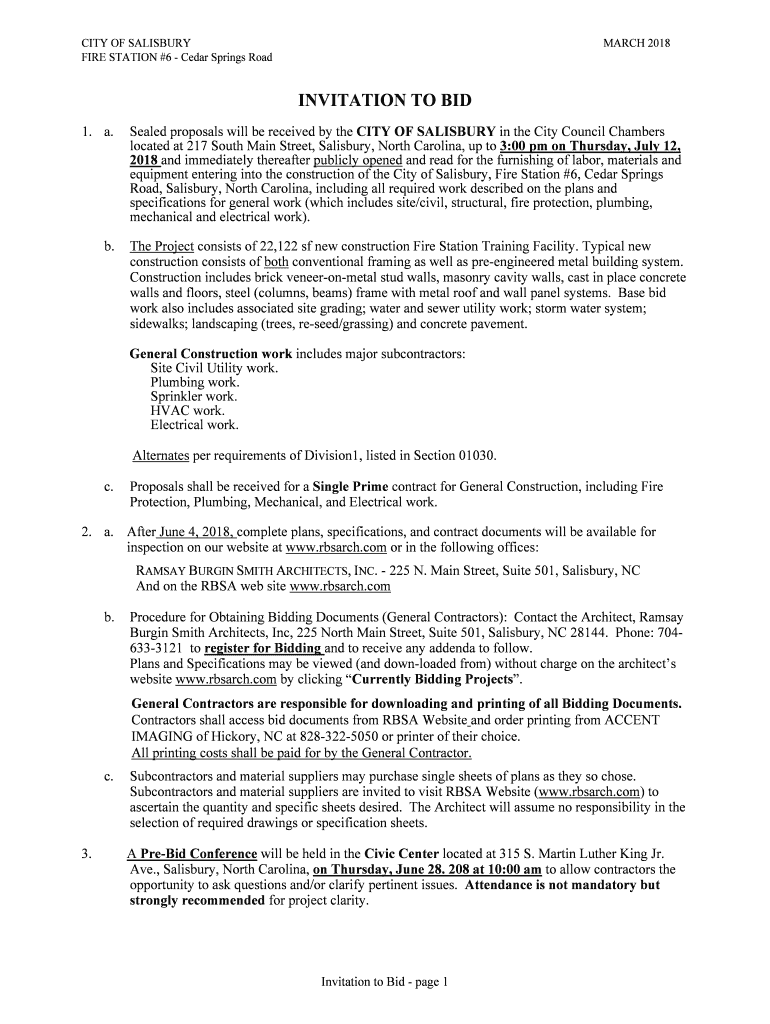 CITY OF SALISBURY
FIRE STATION #6 - Cedar Springs Road

MARCH 2018

INVITATION TO BID

1. a. Sealed proposals will be received by the CITY OF SALISBURY in the City Council Chambers located at 217 South Main Street, Salisbury, North Carolina, up to 3:00 pm on Thursday, July 12, 2018 and immediately thereafter publicly opened and read for the furnishing of labor, materials and equipment entering into the construction of the City of Salisbury, Fire Station #6, Cedar Springs Road, Salisbury, North Carolina, including all required work described on the plans and specifications for general work (which includes site/civil, structural, fire protection, plumbing, mechanical and electrical work).

b. The Project consists of 22,122 sf new construction Fire Station Training Facility. Typical new construction consists of both conventional framing as well as pre-engineered metal building system. Construction includes brick veneer-on-metal stud walls, masonry cavity walls, cast in place concrete walls and floors, steel (columns, beams) frame with metal roof and wall panel systems. Base bid work also includes associated site grading; water and sewer utility work; storm water system; sidewalks; landscaping (trees, re-seed/grassing) and concrete pavement.

General Construction work includes major subcontractors:
Site Civil Utility work.
Plumbing work.
Sprinkler work.
HVAC work.
Electrical work.

Alternates per requirements of Division1, listed in Section 01030.

c. Proposals shall be received for a Single Prime contract for General Construction, including Fire Protection, Plumbing, Mechanical, and Electrical work.

2. a. After June 4, 2018, complete plans, specifications, and contract documents will be available for inspection on our website at www.rbsarch.com or in the following offices:
RAMSAY BURGIN SMITH ARCHITECTS, INC. - 225 N. Main Street, Suite 501, Salisbury, NC
And on the RBSA web site www.rbsarch.com

b. Procedure for Obtaining Bidding Documents (General Contractors): Contact the Architect, Ramsay Burgin Smith Architects, Inc, 225 North Main Street, Suite 501, Salisbury, NC 28144. Phone: 704-633-3121 to register for Bidding and to receive any addenda to follow.
Plans and Specifications may be viewed (and down-loaded from) without charge on the architect's website www.rbsarch.com by clicking "Currently Bidding Projects".
General Contractors are responsible for downloading and printing of all Bidding Documents. Contractors shall access bid documents from RBSA Website and order printing from ACCENT IMAGING of Hickory, NC at 828-322-5050 or printer of their choice.
All printing costs shall be paid for by the General Contractor.

c. Subcontractors and material suppliers may purchase single sheets of plans as they so chose. Subcontractors and material suppliers are invited to visit RBSA Website (www.rbsarch.com) to ascertain the quantity and specific sheets desired. The Architect will assume no responsibility in the selection of required drawings or specification sheets.

3. A Pre-Bid Conference will be held in the Civic Center located at 315 S. Martin Luther King Jr. Ave., Salisbury, North Carolina, on Thursday, June 28. 208 at 10:00 am to allow contractors the opportunity to ask questions and/or clarify pertinent issues. Attendance is not mandatory but strongly recommended for project clarity.

Invitation to Bid - page 1